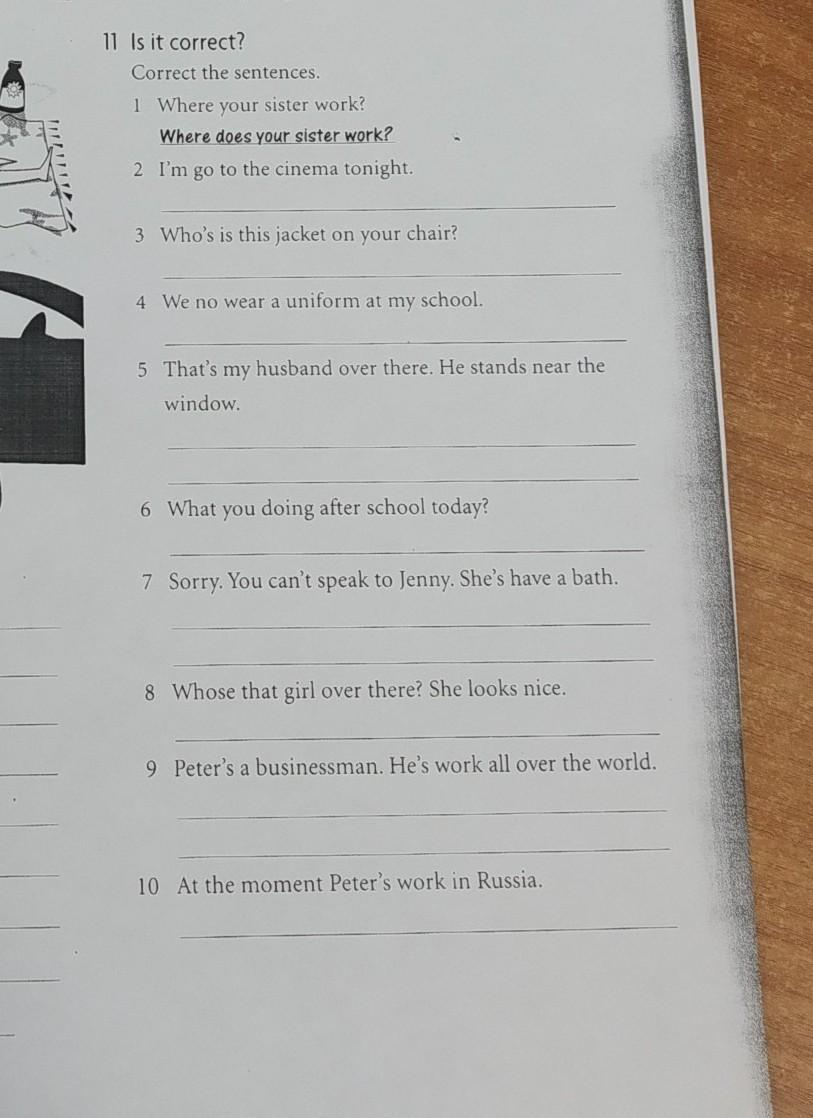 11 Is it correct?

Correct the sentences.

1 Where your sister work?

Where does your sister work?

2 I'm go to the cinema tonight.

____

3 Who's is this jacket on your chair?

____

4 We no wear a uniform at my school.

____

5 That's my husband over there. He stands near the window.

____

____

6 What you doing after school today?

____

7 Sorry. You can't speak to Jenny. She's have a bath.

____

____

8 Whose that girl over there? She looks nice.

____

9 Peter's a businessman. He's work all over the world.

____

____

10 At the moment Peter's work in Russia.

____